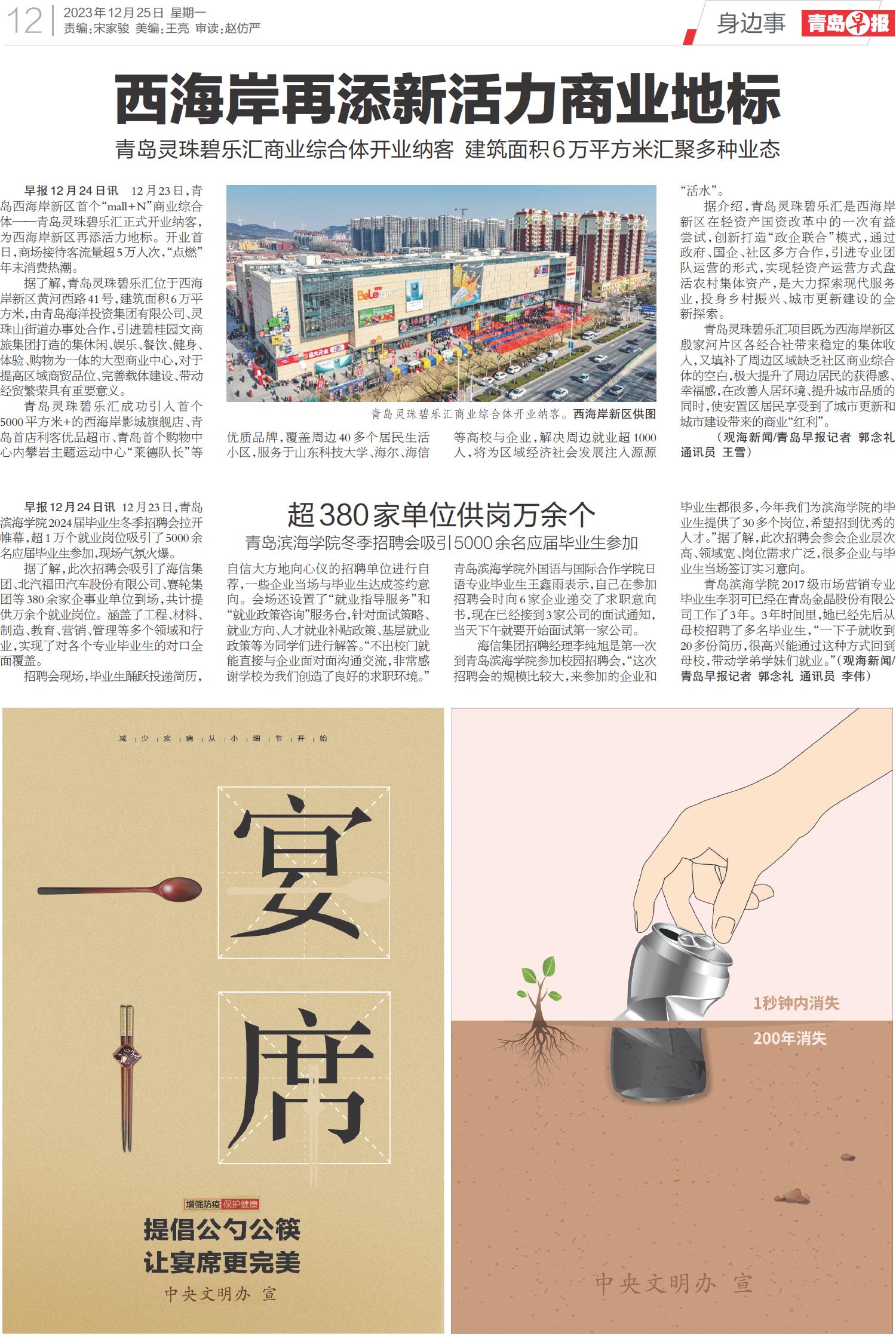 12 2023年12月25日 星期一
责编:宋家骏 美编:王亮 审读:赵仿严

身边事 青岛早报

西海岸再添新活力商业地标

青岛灵珠碧乐汇商业综合体开业纳客 建筑面积6万平方米汇聚多种业态

早报12月24日讯 12月23日,青岛西海岸新区首个“mall+N”商业综合体——青岛灵珠碧乐汇正式开业纳客,为西海岸新区再添活力地标。开业首日,商场接待客流量超5万人次,“点燃”年末消费热潮。

据了解,青岛灵珠碧乐汇位于西海岸新区黄河西路41号,建筑面积6万平方米,由青岛海洋投资集团有限公司、灵珠山街道办事处合作,引进碧桂园文商旅集团打造的集休闲、娱乐、餐饮、健身、体验、购物为一体的大型商业中心,对于提高区域商贸品位、完善载体建设、带动经贸繁荣具有重要意义。

青岛灵珠碧乐汇成功引入首个5000平方米+的西海岸影城旗舰店、青岛首店利客优品超市、青岛首个购物中心内攀岩主题运动中心“莱德队长”等优质品牌,覆盖周边40多个居民生活小区,服务于山东科技大学、海尔、海信等高校与企业,解决周边就业超1000人,将为区域经济社会发展注入源源“活水”。

青岛灵珠碧乐汇商业综合体开业纳客。西海岸新区供图

据介绍,青岛灵珠碧乐汇是西海岸新区在轻资产国资改革中的一次有益尝试,创新打造“政企联合”模式,通过政府、国企、社区多方合作,引进专业团队运营的形式,实现轻资产运营方式盘活农村集体资产,是大力探索现代服务业,投身乡村振兴、城市更新建设的全新探索。

青岛灵珠碧乐汇项目既为西海岸新区殷家河片区各经合社带来稳定的集体收入,又填补了周边区域缺乏社区商业综合体的空白,极大提升了周边居民的获得感、幸福感,在改善人居环境、提升城市品质的同时,使安置区居民享受到了城市更新和城市建设带来的商业“红利”。

(观海新闻/青岛早报记者 郭念礼 通讯员 王雪)

超380家单位供岗万余个

青岛滨海学院冬季招聘会吸引5000余名应届毕业生参加

早报12月24日讯 12月23日,青岛滨海学院2024届毕业生冬季招聘会拉开帷幕,超1万个就业岗位吸引了5000余名应届毕业生参加,现场气氛火爆。

据了解,此次招聘会吸引了海信集团、北汽福田汽车股份有限公司、赛轮集团等380余家企事业单位到场,共计提供万余个就业岗位。涵盖了工程、材料、制造、教育、营销、管理等多个领域和行业,实现了对各个专业毕业生的对口全面覆盖。

招聘会现场,毕业生踊跃投递简历,自信大方地向心仪的招聘单位进行自荐,一些企业当场与毕业生达成签约意向。会场还设置了“就业指导服务”和“就业政策咨询”服务台,针对面试策略、就业方向、人才就业补贴政策、基层就业政策等为同学们进行解答。“不出校门就能直接与企业面对面沟通交流,非常感谢学校为我们创造了良好的求职环境。”青岛滨海学院外国语与国际合作学院日语专业毕业生王鑫雨表示,自己在参加招聘会时向6家企业递交了求职意向书,现在已经接到3家公司的面试通知,当天下午就要开始面试第一家公司。

海信集团招聘经理李纯旭是第一次到青岛滨海学院参加校园招聘会,“这次招聘会的规模比较大,来参加的企业和毕业生都很多,今年我们为滨海学院的毕业生提供了30多个岗位,希望招到优秀的人才。”据了解,此次招聘会参会企业层次高、领域宽、岗位需求广泛,很多企业与毕业生当场签订实习意向。

青岛滨海学院2017级市场营销专业毕业生李羽可已经在青岛金晶股份有限公司工作了3年。3年时间里,她已经先后从母校招聘了多名毕业生,“一下子就收到20多份简历,很高兴能通过这种方式回到母校,带动学弟学妹们就业。”(观海新闻/青岛早报记者 郭念礼 通讯员 李伟)

减少疾病从小细节开始

宴

席

增强防疫 保护健康

提倡公勺公筷
让宴席更完美

中央文明办 宣

1秒钟内消失

200年消失

中央文明办 宣